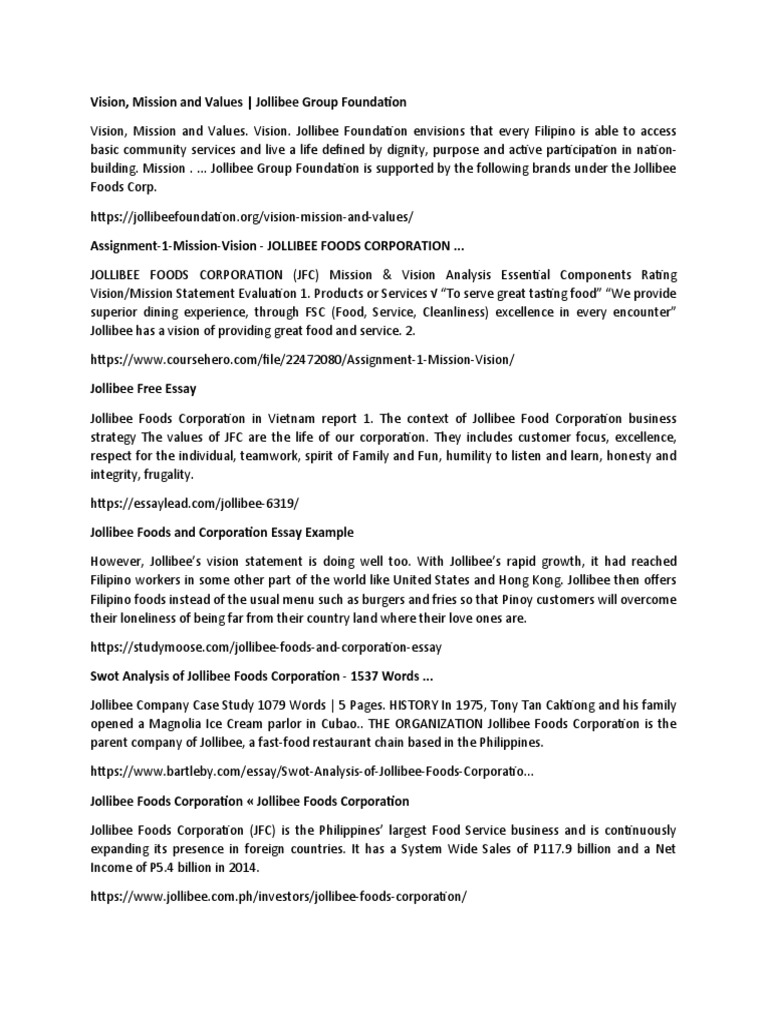 Vision, Mission and Values | Jollibee Group Foundation

Vision, Mission and Values. Vision. Jollibee Foundation envisions that every Filipino is able to access basic community services and live a life defined by dignity, purpose and active participation in nation-building. Mission . ... Jollibee Group Foundation is supported by the following brands under the Jollibee Foods Corp.

https://jollibeefoundation.org/vision-mission-and-values/

Assignment-1-Mission-Vision - JOLLIBEE FOODS CORPORATION ...

JOLLIBEE FOODS CORPORATION (JFC) Mission & Vision Analysis Essential Components Rating Vision/Mission Statement Evaluation 1. Products or Services √ "To serve great tasting food" "We provide superior dining experience, through FSC (Food, Service, Cleanliness) excellence in every encounter" Jollibee has a vision of providing great food and service. 2.

https://www.coursehero.com/file/22472080/Assignment-1-Mission-Vision/

Jollibee Free Essay

Jollibee Foods Corporation in Vietnam report 1. The context of Jollibee Food Corporation business strategy The values of JFC are the life of our corporation. They includes customer focus, excellence, respect for the individual, teamwork, spirit of Family and Fun, humility to listen and learn, honesty and integrity, frugality.

https://essaylead.com/jollibee-6319/

Jollibee Foods and Corporation Essay Example

However, Jollibee's vision statement is doing well too. With Jollibee's rapid growth, it had reached Filipino workers in some other part of the world like United States and Hong Kong. Jollibee then offers Filipino foods instead of the usual menu such as burgers and fries so that Pinoy customers will overcome their loneliness of being far from their country land where their love ones are.

https://studymoose.com/jollibee-foods-and-corporation-essay

Swot Analysis of Jollibee Foods Corporation - 1537 Words ...

Jollibee Company Case Study 1079 Words | 5 Pages. HISTORY In 1975, Tony Tan Caktiong and his family opened a Magnolia Ice Cream parlor in Cubao.. THE ORGANIZATION Jollibee Foods Corporation is the parent company of Jollibee, a fast-food restaurant chain based in the Philippines.

https://www.bartleby.com/essay/Swot-Analysis-of-Jollibee-Foods-Corporatio...

Jollibee Foods Corporation « Jollibee Foods Corporation

Jollibee Foods Corporation (JFC) is the Philippines' largest Food Service business and is continuously expanding its presence in foreign countries. It has a System Wide Sales of P117.9 billion and a Net Income of P5.4 billion in 2014.

https://www.jollibee.com.ph/investors/jollibee-foods-corporation/